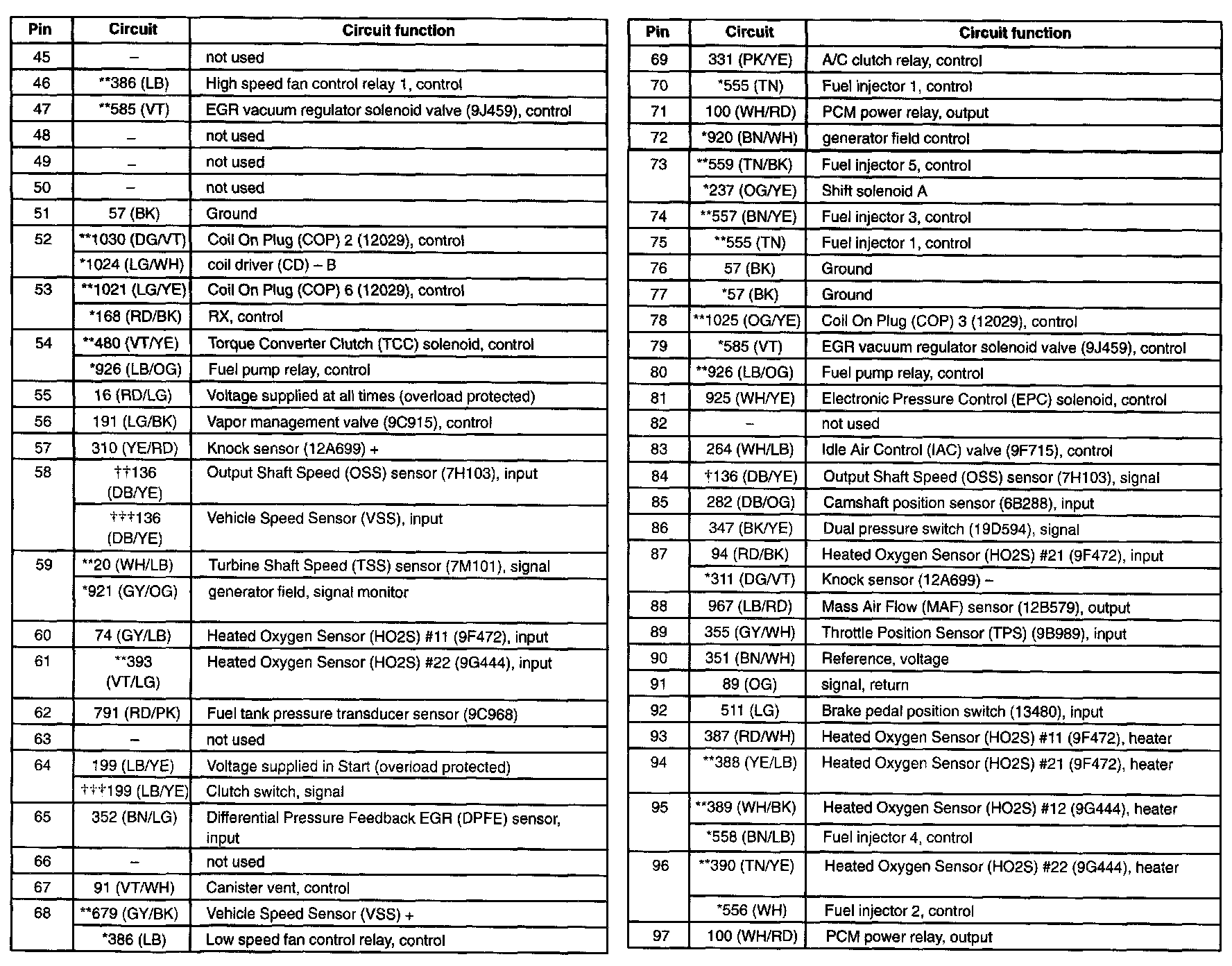 | Pin | Circuit | Circuit function |
|---|---|---|
| 45 | – | not used |
| 46 | **386 (LB) | High speed fan control relay 1, control |
| 47 | **585 (VT) | EGR vacuum regulator solenoid valve (9J459), control |
| 48 | – | not used |
| 49 | – | not used |
| 50 | – | not used |
| 51 | 57 (BK) | Ground |
| 52 | **1030 (DG/VT) | Coil On Plug (COP) 2 (12029), control |
| | *1024 (LG/WH) | coil driver (CD) – B |
| 53 | **1021 (LG/YE) | Coil On Plug (COP) 6 (12029), control |
| | *168 (RD/BK) | RX, control |
| 54 | **480 (VT/YE) | Torque Converter Clutch (TCC) solenoid, control |
| | *926 (LB/OG) | Fuel pump relay, control |
| 55 | 16 (RD/LG) | Voltage supplied at all times (overload protected) |
| 56 | 191 (LG/BK) | Vapor management valve (9C915), control |
| 57 | 310 (YE/RD) | Knock sensor (12A699) + |
| 58 | ††136 (DB/YE) | Output Shaft Speed (OSS) sensor (7H103), input |
| | †††136 (DB/YE) | Vehicle Speed Sensor (VSS), input |
| 59 | **20 (WH/LB) | Turbine Shaft Speed (TSS) sensor (7M101), signal |
| | *921 (GY/OG) | generator field, signal monitor |
| 60 | 74 (GY/LB) | Heated Oxygen Sensor (HO2S) #11 (9F472), input |
| 61 | **393 (VT/LG) | Heated Oxygen Sensor (HO2S) #22 (9G444), input |
| 62 | 791 (RD/PK) | Fuel tank pressure transducer sensor (9C968) |
| 63 | – | not used |
| 64 | 199 (LB/YE) | Voltage supplied in Start (overload protected) |
| | †††199 (LB/YE) | Clutch switch, signal |
| 65 | 352 (BN/LG) | Differential Pressure Feedback EGR (DPFE) sensor, input |
| 66 | – | not used |
| 67 | 91 (VT/WH) | Canister vent, control |
| 68 | **679 (GY/BK) | Vehicle Speed Sensor (VSS) + |
| | *386 (LB) | Low speed fan control relay, control |

| Pin | Circuit | Circuit function |
|---|---|---|
| 69 | 331 (PK/YE) | A/C clutch relay, control |
| 70 | *555 (TN) | Fuel injector 1, control |
| 71 | 100 (WH/RD) | PCM power relay, output |
| 72 | *920 (BN/WH) | generator field control |
| 73 | **559 (TN/BK) | Fuel injector 5, control |
| | *237 (OG/YE) | Shift solenoid A |
| 74 | **557 (BN/YE) | Fuel injector 3, control |
| 75 | **555 (TN) | Fuel injector 1, control |
| 76 | 57 (BK) | Ground |
| 77 | *57 (BK) | Ground |
| 78 | **1025 (OG/YE) | Coil On Plug (COP) 3 (12029), control |
| 79 | *585 (VT) | EGR vacuum regulator solenoid valve (9J459), control |
| 80 | **926 (LB/OG) | Fuel pump relay, control |
| 81 | 925 (WH/YE) | Electronic Pressure Control (EPC) solenoid, control |
| 82 | – | not used |
| 83 | 264 (WH/LB) | Idle Air Control (IAC) valve (9F715), control |
| 84 | †136 (DB/YE) | Output Shaft Speed (OSS) sensor (7H103), signal |
| 85 | 282 (DB/OG) | Camshaft position sensor (6B288), input |
| 86 | 347 (BK/YE) | Dual pressure switch (19D594), signal |
| 87 | 94 (RD/BK) | Heated Oxygen Sensor (HO2S) #21 (9F472), input |
| | *311 (DG/VT) | Knock sensor (12A699) – |
| 88 | 967 (LB/RD) | Mass Air Flow (MAF) sensor (12B579), output |
| 89 | 355 (GY/WH) | Throttle Position Sensor (TPS) (9B989), input |
| 90 | 351 (BN/WH) | Reference, voltage |
| 91 | 89 (OG) | signal, return |
| 92 | 511 (LG) | Brake pedal position switch (13480), input |
| 93 | 387 (RD/WH) | Heated Oxygen Sensor (HO2S) #11 (9F472), heater |
| 94 | **388 (YE/LB) | Heated Oxygen Sensor (HO2S) #21 (9F472), heater |
| 95 | **389 (WH/BK) | Heated Oxygen Sensor (HO2S) #12 (9G444), heater |
| | *558 (BN/LB) | Fuel injector 4, control |
| 96 | **390 (TN/YE) | Heated Oxygen Sensor (HO2S) #22 (9G444), heater |
| | *556 (WH) | Fuel injector 2, control |
| 97 | 100 (WH/RD) | PCM power relay, output |